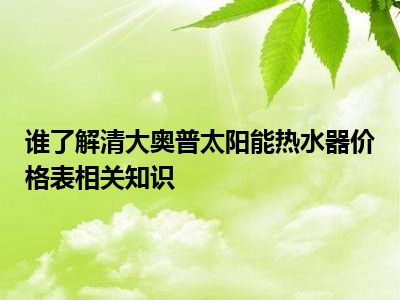 谁了解清大奥普太阳能热水器价格表相关知识